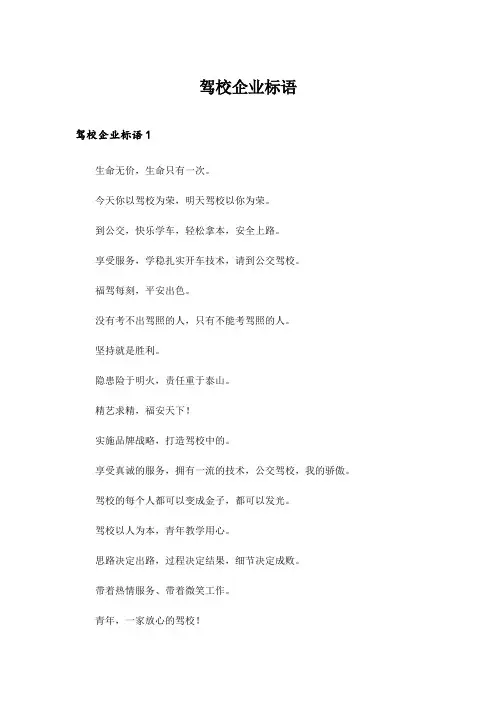 驾校企业标语

驾校企业标语 1

生命无价，生命只有一次。

今天你以驾校为荣，明天驾校以你为荣。

到公交，快乐学车，轻松拿本，安全上路。

享受服务，学稳扎实开车技术，请到公交驾校。

福驾每刻，平安出色。

没有考不出驾照的人，只有不能考驾照的人。

坚持就是胜利。

隐患险于明火，责任重于泰山。

精艺求精，福安天下！

实施品牌战略，打造驾校中的。

享受真诚的服务，拥有一流的技术，公交驾校，我的骄傲。

驾校的每个人都可以变成金子，都可以发光。

驾校以人为本，青年教学用心。

思路决定出路，过程决定结果，细节决定成败。

带着热情服务、带着微笑工作。

青年，一家放心的驾校！